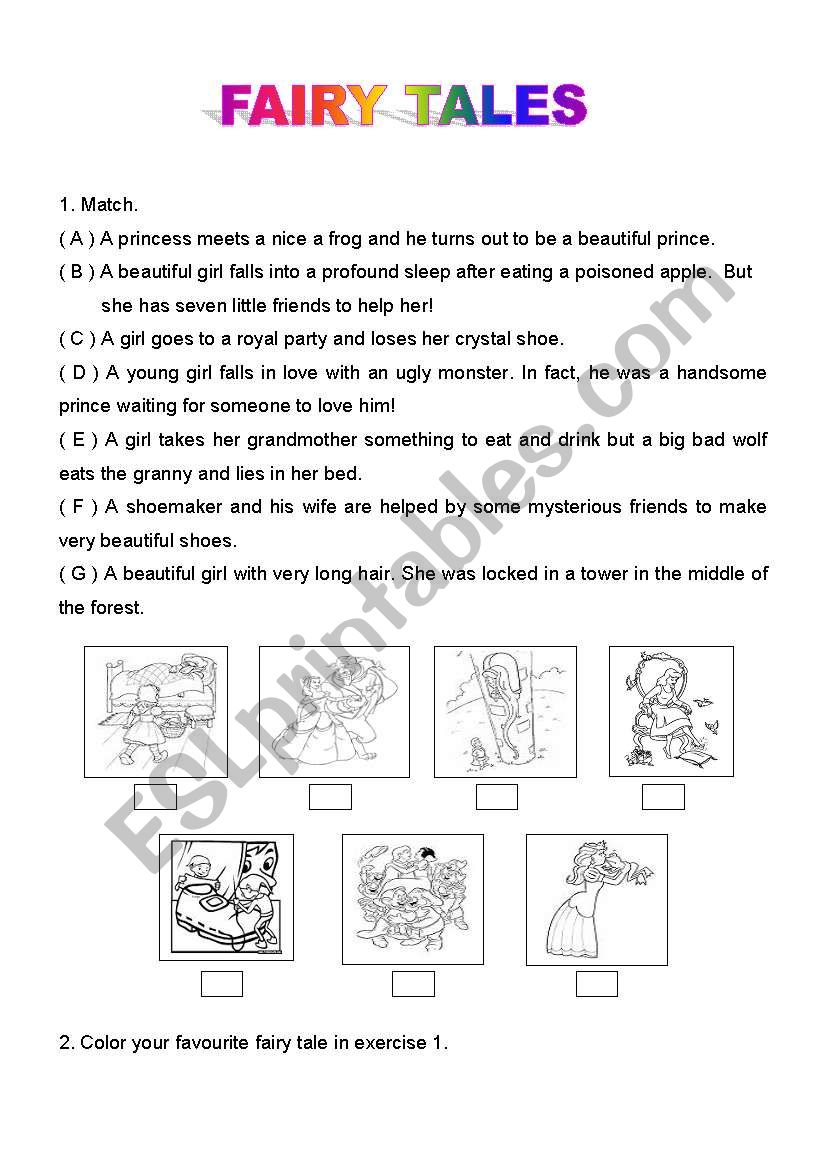 FAIRY TALES

1. Match.

( A ) A princess meets a nice a frog and he turns out to be a beautiful prince.

( B ) A beautiful girl falls into a profound sleep after eating a poisoned apple. But she has seven little friends to help her!

( C ) A girl goes to a royal party and loses her crystal shoe.

( D ) A young girl falls in love with an ugly monster. In fact, he was a handsome prince waiting for someone to love him!

( E ) A girl takes her grandmother something to eat and drink but a big bad wolf eats the granny and lies in her bed.

( F ) A shoemaker and his wife are helped by some mysterious friends to make very beautiful shoes.

( G ) A beautiful girl with very long hair. She was locked in a tower in the middle of the forest.

ESLprintables.com

2. Color your favourite fairy tale in exercise 1.